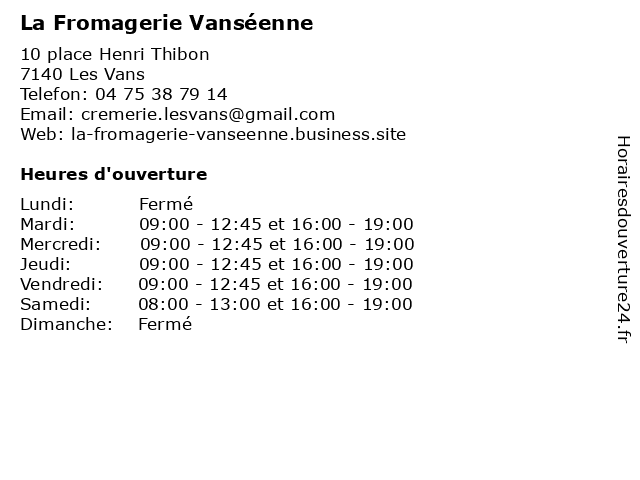 La Fromagerie Vanséenne

10 place Henri Thibon
7140 Les Vans
Telefon: 04 75 38 79 14
Email: cremerie.lesvans@gmail.com
Web: la-fromagerie-vanseenne.business.site

Heures d'ouverture

| | |
|---|---|
| Lundi: | Fermé |
| Mardi: | 09:00 - 12:45 et 16:00 - 19:00 |
| Mercredi: | 09:00 - 12:45 et 16:00 - 19:00 |
| Jeudi: | 09:00 - 12:45 et 16:00 - 19:00 |
| Vendredi: | 09:00 - 12:45 et 16:00 - 19:00 |
| Samedi: | 08:00 - 13:00 et 16:00 - 19:00 |
| Dimanche: | Fermé |

Horairesdouverture24.fr